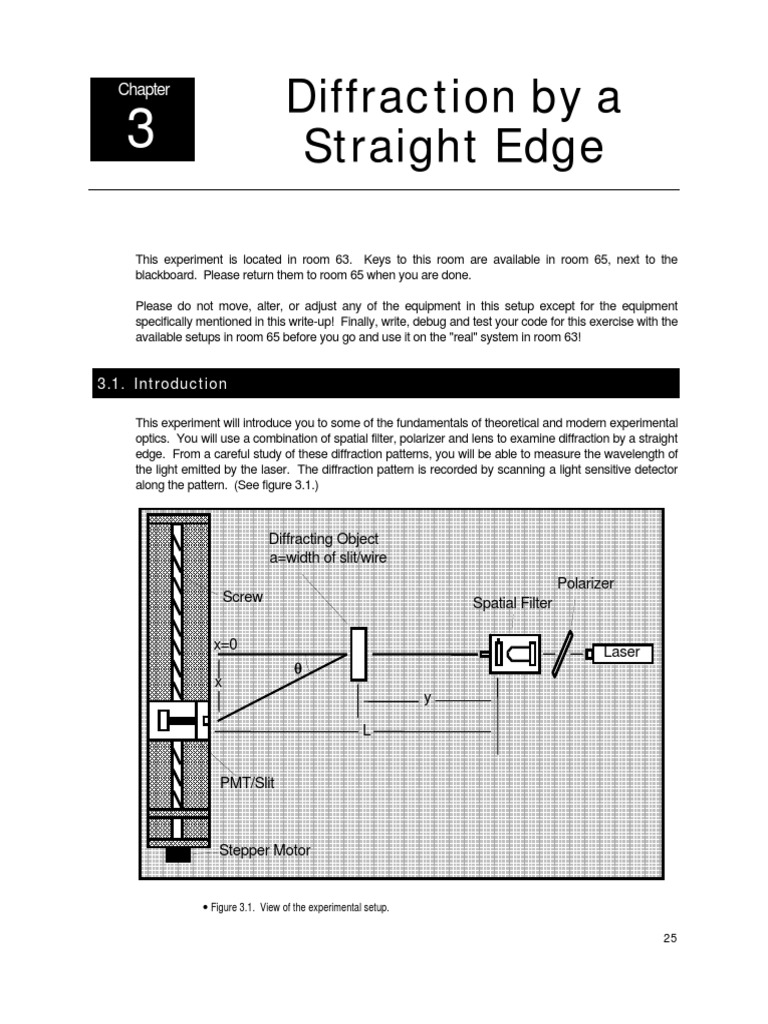 Chapter
3

Diffraction by a Straight Edge

This experiment is located in room 63. Keys to this room are available in room 65, next to the blackboard. Please return them to room 65 when you are done.

Please do not move, alter, or adjust any of the equipment in this setup except for the equipment specifically mentioned in this write-up! Finally, write, debug and test your code for this exercise with the available setups in room 65 before you go and use it on the "real" system in room 63!

3.1. Introduction

This experiment will introduce you to some of the fundamentals of theoretical and modern experimental optics. You will use a combination of spatial filter, polarizer and lens to examine diffraction by a straight edge. From a careful study of these diffraction patterns, you will be able to measure the wavelength of the light emitted by the laser. The diffraction pattern is recorded by scanning a light sensitive detector along the pattern. (See figure 3.1.)

Diffracting Object
a=width of slit/wire
Screw
Polarizer
Spatial Filter
x=0
θ
Laser
x
y
L
PMT/Slit
Stepper Motor

• Figure 3.1. View of the experimental setup.

25